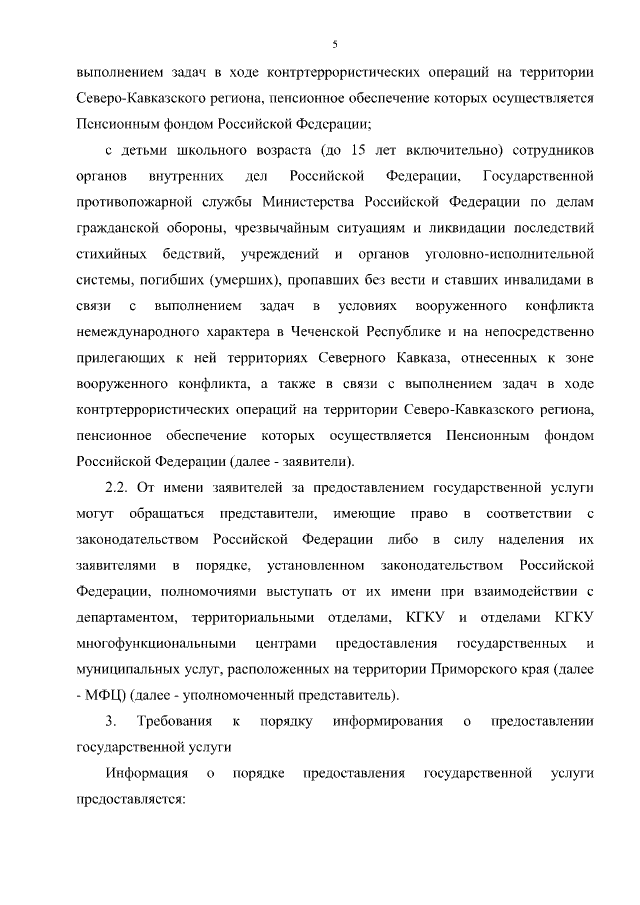 5

выполнением задач в ходе контртеррористических операций на территории Северо-Кавказского региона, пенсионное обеспечение которых осуществляется Пенсионным фондом Российской Федерации;

с детьми школьного возраста (до 15 лет включительно) сотрудников органов внутренних дел Российской Федерации, Государственной противопожарной службы Министерства Российской Федерации по делам гражданской обороны, чрезвычайным ситуациям и ликвидации последствий стихийных бедствий, учреждений и органов уголовно-исполнительной системы, погибших (умерших), пропавших без вести и ставших инвалидами в связи с выполнением задач в условиях вооруженного конфликта немеждународного характера в Чеченской Республике и на непосредственно прилегающих к ней территориях Северного Кавказа, отнесенных к зоне вооруженного конфликта, а также в связи с выполнением задач в ходе контртеррористических операций на территории Северо-Кавказского региона, пенсионное обеспечение которых осуществляется Пенсионным фондом Российской Федерации (далее - заявители).

2.2. От имени заявителей за предоставлением государственной услуги могут обращаться представители, имеющие право в соответствии с законодательством Российской Федерации либо в силу наделения их заявителями в порядке, установленном законодательством Российской Федерации, полномочиями выступать от их имени при взаимодействии с департаментом, территориальными отделами, КГКУ и отделами КГКУ многофункциональными центрами предоставления государственных и муниципальных услуг, расположенных на территории Приморского края (далее - МФЦ) (далее - уполномоченный представитель).

3. Требования к порядку информирования о предоставлении государственной услуги

Информация о порядке предоставления государственной услуги предоставляется: